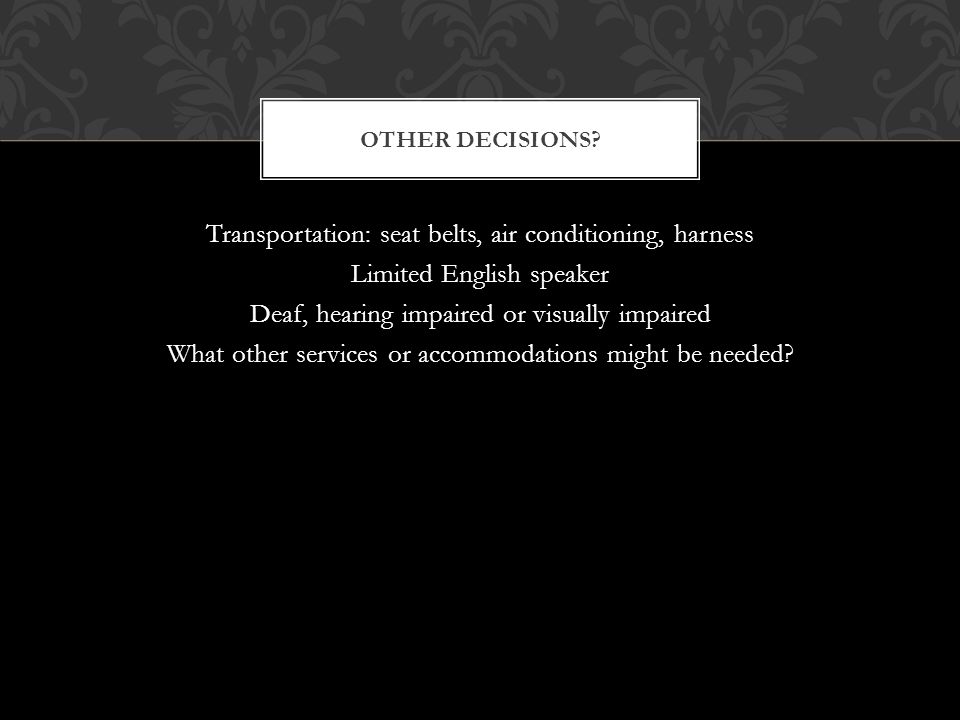 OTHER DECISIONS?

Transportation: seat belts, air conditioning, harness
Limited English speaker
Deaf, hearing impaired or visually impaired
What other services or accommodations might be needed?